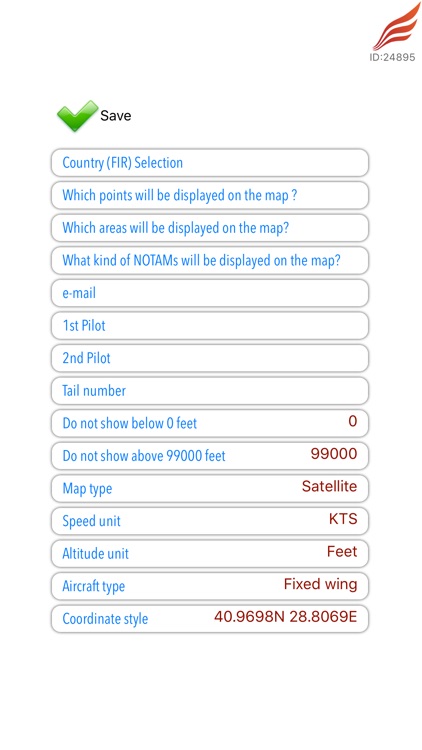 ID:24895

Save

Country (FIR) Selection

Which points will be displayed on the map ?

Which areas will be displayed on the map?

What kind of NOTAMs will be displayed on the map?

e-mail

1st Pilot

2nd Pilot

Tail number

Do not show below 0 feet 0

Do not show above 99000 feet 99000

Map type Satellite

Speed unit KTS

Altitude unit Feet

Aircraft type Fixed wing

Coordinate style 40.9698N 28.8069E